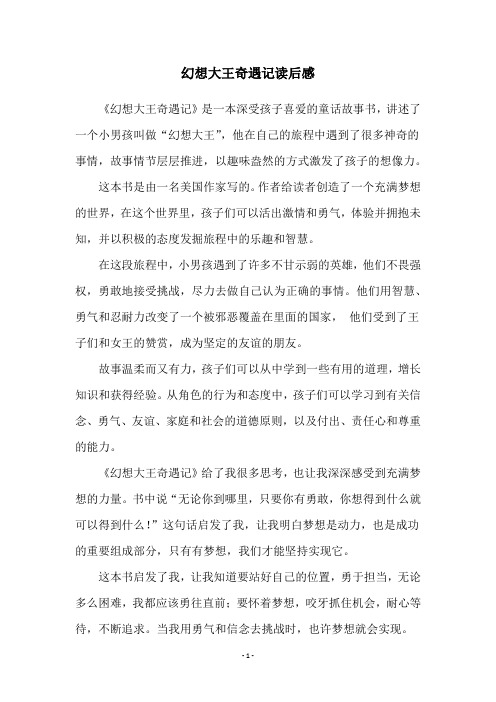 幻想大王奇遇记读后感

《幻想大王奇遇记》是一本深受孩子喜爱的童话故事书，讲述了一个小男孩叫做“幻想大王”，他在自己的旅程中遇到了很多神奇的事情，故事情节层层推进，以趣味盎然的方式激发了孩子的想像力。

这本书是由一名美国作家写的。作者给读者创造了一个充满梦想的世界，在这个世界里，孩子们可以活出激情和勇气，体验并拥抱未知，并以积极的态度发掘旅程中的乐趣和智慧。

在这段旅程中，小男孩遇到了许多不甘示弱的英雄，他们不畏强权，勇敢地接受挑战，尽力去做自己认为正确的事情。他们用智慧、勇气和忍耐力改变了一个被邪恶覆盖在里面的国家， 他们受到了王子们和女王的赞赏，成为坚定的友谊的朋友。

故事温柔而又有力，孩子们可以从中学到一些有用的道理，增长知识和获得经验。从角色的行为和态度中，孩子们可以学习到有关信念、勇气、友谊、家庭和社会的道德原则，以及付出、责任心和尊重的能力。

《幻想大王奇遇记》给了我很多思考，也让我深深感受到充满梦想的力量。书中说“无论你到哪里，只要你有勇敢，你想得到什么就可以得到什么！”这句话启发了我，让我明白梦想是动力，也是成功的重要组成部分，只有有梦想，我们才能坚持实现它。

这本书启发了我，让我知道要站好自己的位置，勇于担当，无论多么困难，我都应该勇往直前；要怀着梦想，咬牙抓住机会，耐心等待，不断追求。当我用勇气和信念去挑战时，也许梦想就会实现。

- 1 -